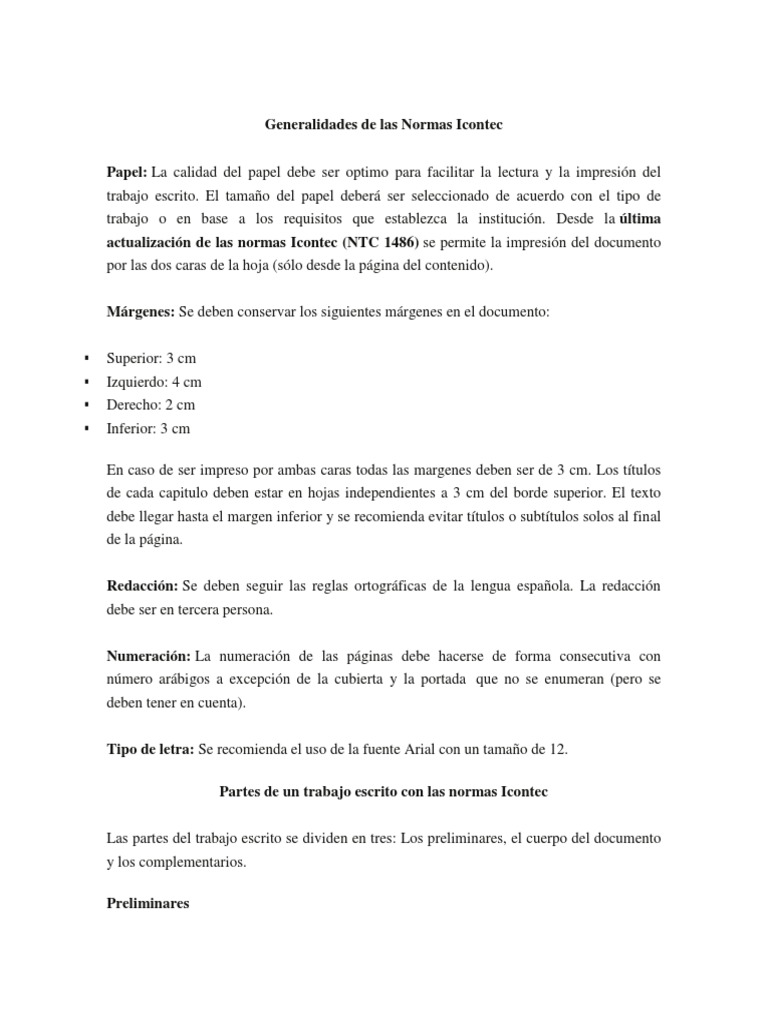 Generalidades de las Normas Icontec

Papel: La calidad del papel debe ser optimo para facilitar la lectura y la impresión del trabajo escrito. El tamaño del papel deberá ser seleccionado de acuerdo con el tipo de trabajo o en base a los requisitos que establezca la institución. Desde la última actualización de las normas Icontec (NTC 1486) se permite la impresión del documento por las dos caras de la hoja (sólo desde la página del contenido).

Márgenes: Se deben conservar los siguientes márgenes en el documento:

▪ Superior: 3 cm
▪ Izquierdo: 4 cm
▪ Derecho: 2 cm
▪ Inferior: 3 cm

En caso de ser impreso por ambas caras todas las margenes deben ser de 3 cm. Los títulos de cada capitulo deben estar en hojas independientes a 3 cm del borde superior. El texto debe llegar hasta el margen inferior y se recomienda evitar títulos o subtítulos solos al final de la página.

Redacción: Se deben seguir las reglas ortográficas de la lengua española. La redacción debe ser en tercera persona.

Numeración: La numeración de las páginas debe hacerse de forma consecutiva con número arábigos a excepción de la cubierta y la portada que no se enumeran (pero se deben tener en cuenta).

Tipo de letra: Se recomienda el uso de la fuente Arial con un tamaño de 12.

Partes de un trabajo escrito con las normas Icontec

Las partes del trabajo escrito se dividen en tres: Los preliminares, el cuerpo del documento y los complementarios.

Preliminares